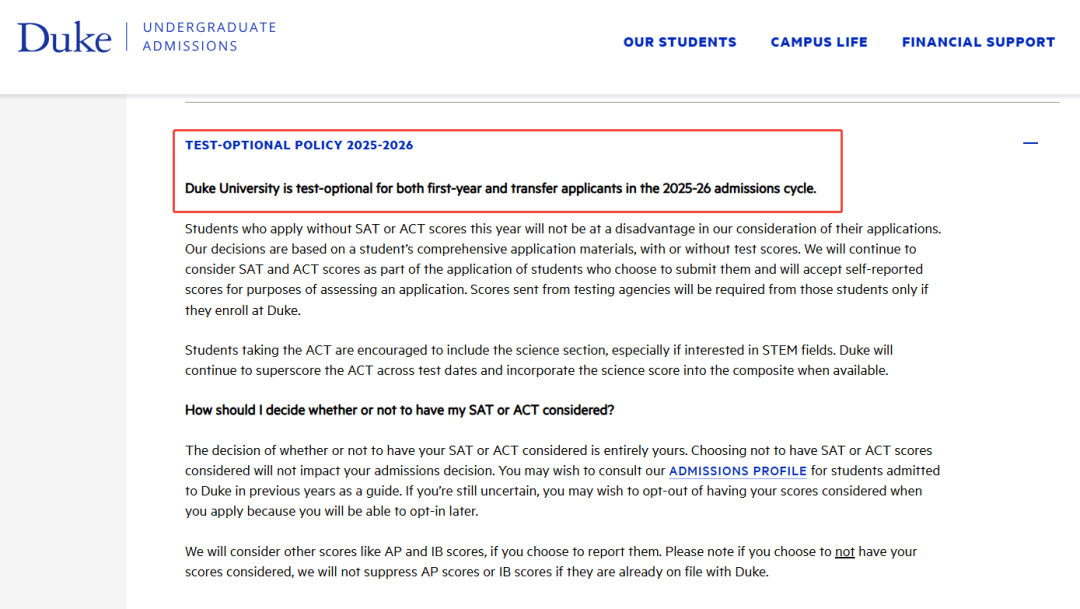 Duke | UNDERGRADUATE ADMISSIONS

OUR STUDENTS CAMPUS LIFE FINANCIAL SUPPORT

TEST-OPTIONAL POLICY 2025-2026

—

Duke University is test-optional for both first-year and transfer applicants in the 2025-26 admissions cycle.

Students who apply without SAT or ACT scores this year will not be at a disadvantage in our consideration of their applications. Our decisions are based on a student's comprehensive application materials, with or without test scores. We will continue to consider SAT and ACT scores as part of the application of students who choose to submit them and will accept self-reported scores for purposes of assessing an application. Scores sent from testing agencies will be required from those students only if they enroll at Duke.

Students taking the ACT are encouraged to include the science section, especially if interested in STEM fields. Duke will continue to superscore the ACT across test dates and incorporate the science score into the composite when available.

How should I decide whether or not to have my SAT or ACT considered?

The decision of whether or not to have your SAT or ACT considered is entirely yours. Choosing not to have SAT or ACT scores considered will not impact your admissions decision. You may wish to consult our ADMISSIONS PROFILE for students admitted to Duke in previous years as a guide. If you're still uncertain, you may wish to opt-out of having your scores considered when you apply because you will be able to opt-in later.

We will consider other scores like AP and IB scores, if you choose to report them. Please note if you choose to not have your scores considered, we will not suppress AP scores or IB scores if they are already on file with Duke.